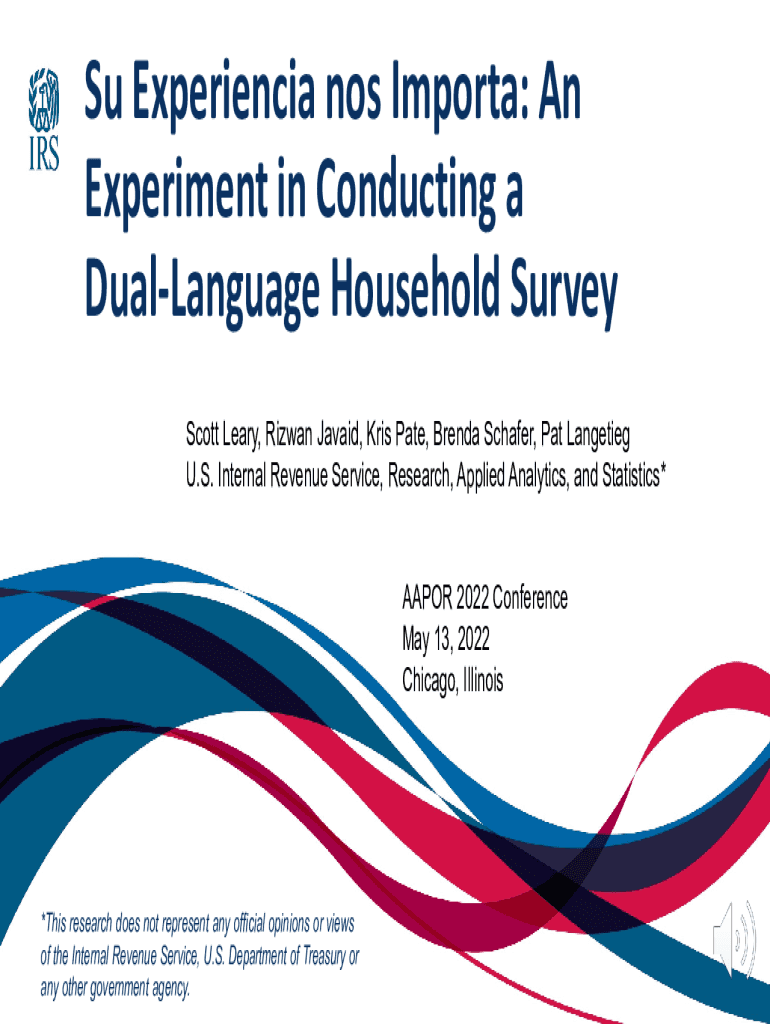 IRS

Su Experiencia nos Importa: An Experiment in Conducting a Dual-Language Household Survey

Scott Leary, Rizwan Javaid, Kris Pate, Brenda Schafer, Pat Langetieg
U.S. Internal Revenue Service, Research, Applied Analytics, and Statistics*

AAPOR 2022 Conference
May 13, 2022
Chicago, Illinois

*This research does not represent any official opinions or views of the Internal Revenue Service, U.S. Department of Treasury or any other government agency.